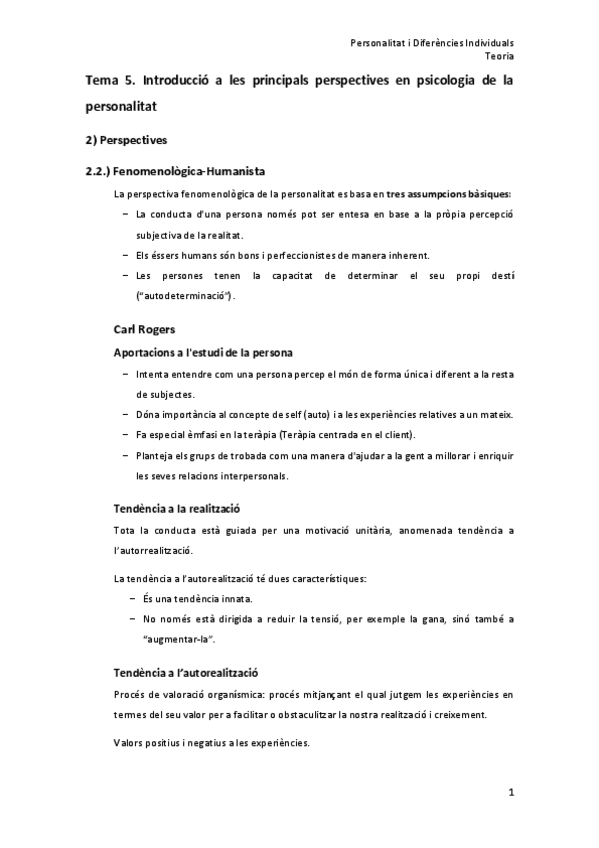 Personalitat i Diferències Individuals
Teoria

Tema 5. Introducció a les principals perspectives en psicologia de la personalitat

2) Perspectives

2.2.) Fenomenològica-Humanista

La perspectiva fenomenològica de la personalitat es basa en tres assumpcions bàsiques:
– La conducta d'una persona només pot ser entesa en base a la pròpia percepció subjectiva de la realitat.
– Els éssers humans són bons i perfeccionistes de manera inherent.
– Les persones tenen la capacitat de determinar el seu propi destí ("autodeterminació").

Carl Rogers

Aportacions a l'estudi de la persona
– Intenta entendre com una persona percep el món de forma única i diferent a la resta de subjectes.
– Dóna importància al concepte de self (auto) i a les experiències relatives a un mateix.
– Fa especial èmfasi en la teràpia (Teràpia centrada en el client).
– Planteja els grups de trobada com una manera d'ajudar a la gent a millorar i enriquir les seves relacions interpersonals.

Tendència a la realització

Tota la conducta està guiada per una motivació unitària, anomenada tendència a l'autorrealització.

La tendència a l'autorealització té dues característiques:
– És una tendència innata.
– No només està dirigida a reduir la tensió, per exemple la gana, sinó també a "augmentar-la".

Tendència a l'autorealització

Procés de valoració organísmica: procés mitjançant el qual jutgem les experiències en termes del seu valor per a facilitar o obstaculitzar la nostra realització i creixement.

Valors positius i negatius a les experiències.

1